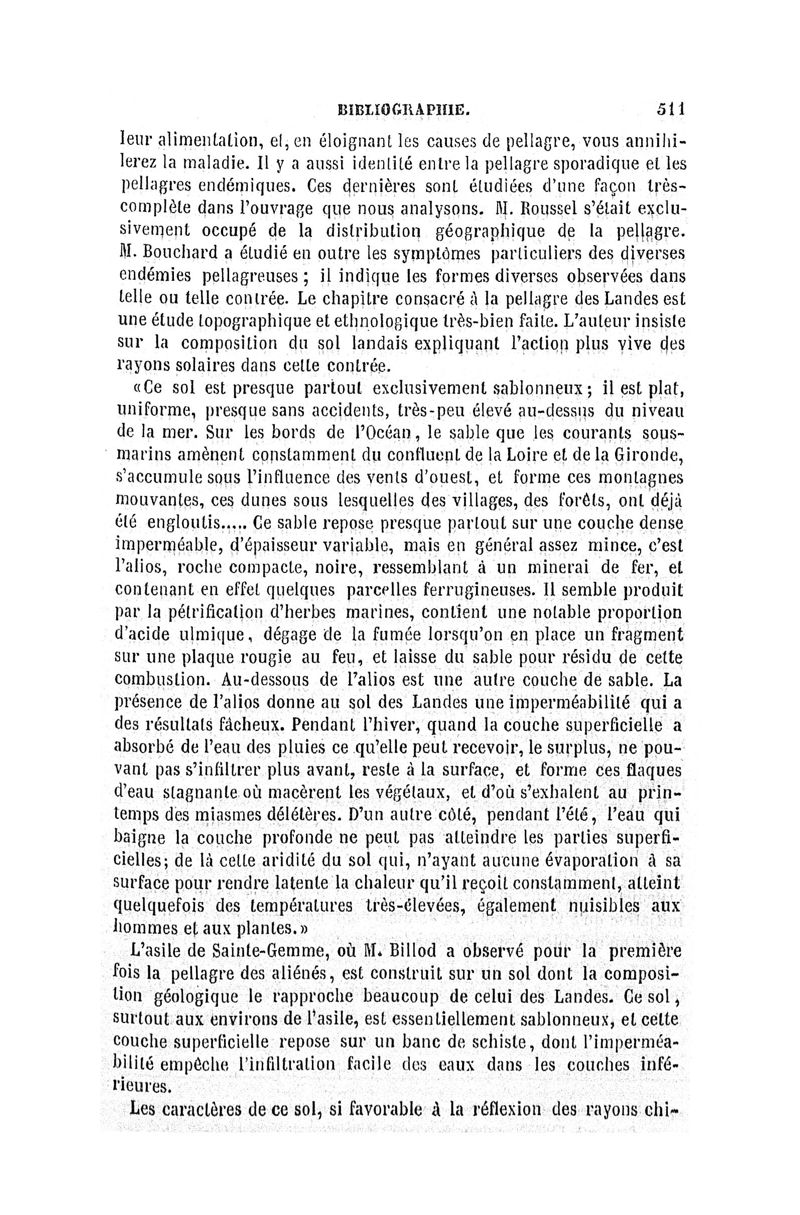 BIBLIOGRAPHIE. 511

leur alimentation, et, en éloignant les causes de pellagre, vous annihilerez la maladie. Il y a aussi identité entre la pellagre sporadique et les pellagres endémiques. Ces dernières sont étudiées d'une façon très-complète dans l'ouvrage que nous analysons. M. Roussel s'était exclusivement occupé de la distribution géographique de la pellagre. M. Bouchard a étudié en outre les symptômes particuliers des diverses endémies pellagreuses ; il indique les formes diverses observées dans telle ou telle contrée. Le chapitre consacré à la pellagre des Landes est une étude topographique et ethnologique très-bien faite. L'auteur insiste sur la composition du sol landais expliquant l'action plus vive des rayons solaires dans cette contrée.

«Ce sol est presque partout exclusivement sablonneux ; il est plat, uniforme, presque sans accidents, très-peu élevé au-dessus du niveau de la mer. Sur les bords de l'Océan, le sable que les courants sous-marins amènent constamment du confluent de la Loire et de la Gironde, s'accumule sous l'influence des vents d'ouest, et forme ces montagnes mouvantes, ces dunes sous lesquelles des villages, des forêts, ont déjà été engloutis..... Ce sable repose presque partout sur une couche dense imperméable, d'épaisseur variable, mais en général assez mince, c'est l'alios, roche compacte, noire, ressemblant à un minerai de fer, et contenant en effet quelques parcelles ferrugineuses. Il semble produit par la pétrification d'herbes marines, contient une notable proportion d'acide ulmique, dégage de la fumée lorsqu'on en place un fragment sur une plaque rougie au feu, et laisse du sable pour résidu de cette combustion. Au-dessous de l'alios est une autre couche de sable. La présence de l'alios donne au sol des Landes une imperméabilité qui a des résultats fâcheux. Pendant l'hiver, quand la couche superficielle a absorbé de l'eau des pluies ce qu'elle peut recevoir, le surplus, ne pouvant pas s'infiltrer plus avant, reste à la surface, et forme ces flaques d'eau stagnante où macèrent les végétaux, et d'où s'exhalent au printemps des miasmes délétères. D'un autre côté, pendant l'été, l'eau qui baigne la couche profonde ne peut pas atteindre les parties superficielles; de là cette aridité du sol qui, n'ayant aucune évaporation à sa surface pour rendre latente la chaleur qu'il reçoit constamment, atteint quelquefois des températures très-élevées, également nuisibles aux hommes et aux plantes.»

L'asile de Sainte-Gemme, où M. Billod a observé pour la première fois la pellagre des aliénés, est construit sur un sol dont la composition géologique le rapproche beaucoup de celui des Landes. Ce sol, surtout aux environs de l'asile, est essentiellement sablonneux, et cette couche superficielle repose sur un banc de schiste, dont l'imperméabilité empêche l'infiltration facile des eaux dans les couches inférieures.

Les caractères de ce sol, si favorable à la réflexion des rayons chi-